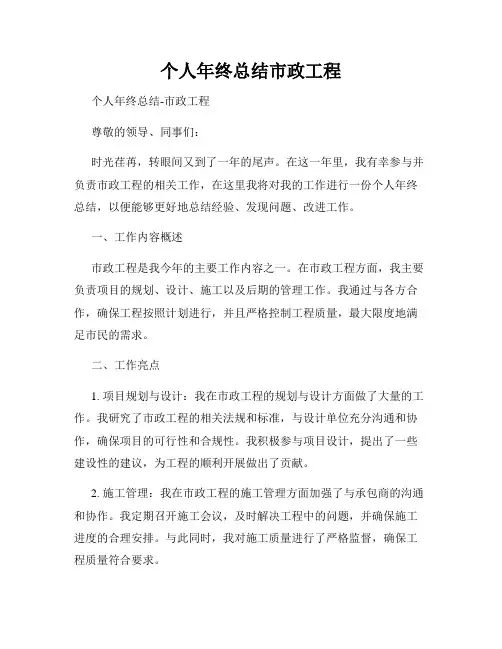 个人年终总结市政工程

个人年终总结-市政工程

尊敬的领导、同事们：

时光荏苒，转眼间又到了一年的尾声。在这一年里，我有幸参与并负责市政工程的相关工作，在这里我将对我的工作进行一份个人年终总结，以便能够更好地总结经验、发现问题、改进工作。

一、工作内容概述

市政工程是我今年的主要工作内容之一。在市政工程方面，我主要负责项目的规划、设计、施工以及后期的管理工作。我通过与各方合作，确保工程按照计划进行，并且严格控制工程质量，最大限度地满足市民的需求。

二、工作亮点

1. 项目规划与设计：我在市政工程的规划与设计方面做了大量的工作。我研究了市政工程的相关法规和标准，与设计单位充分沟通和协作，确保项目的可行性和合规性。我积极参与项目设计，提出了一些建设性的建议，为工程的顺利开展做出了贡献。

2. 施工管理：我在市政工程的施工管理方面加强了与承包商的沟通和协作。我定期召开施工会议，及时解决工程中的问题，并确保施工进度的合理安排。与此同时，我对施工质量进行了严格监督，确保工程质量符合要求。